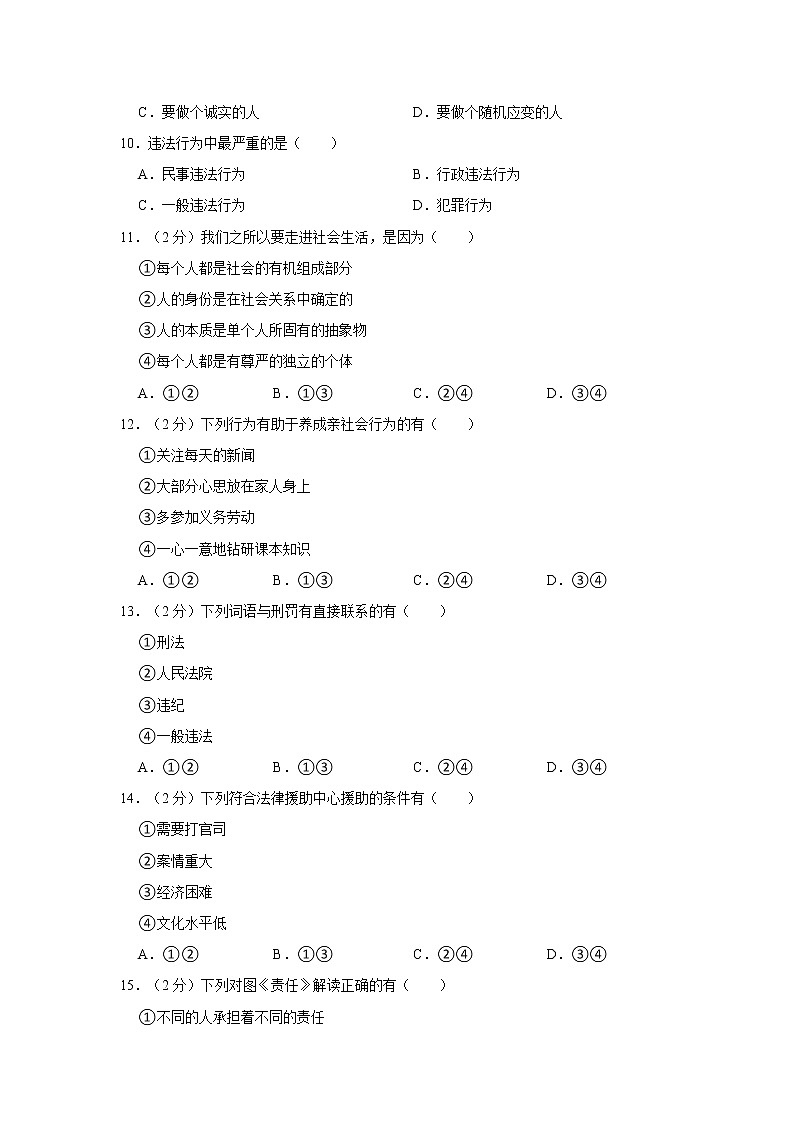 C．要做个诚实的人　　D．要做个随机应变的人

10．违法行为中最严重的是（　　）

A．民事违法行为　　B．行政违法行为

C．一般违法行为　　D．犯罪行为

11．（2分）我们之所以要走进社会生活，是因为（　　）

①每个人都是社会的有机组成部分

②人的身份是在社会关系中确定的

③人的本质是单个人所固有的抽象物

④每个人都是有尊严的独立的个体

A．①②　　B．①③　　C．②④　　D．③④

12．（2分）下列行为有助于养成亲社会行为的有（　　）

①关注每天的新闻

②大部分心思放在家人身上

③多参加义务劳动

④一心一意地钻研课本知识

A．①②　　B．①③　　C．②④　　D．③④

13．（2分）下列词语与刑罚有直接联系的有（　　）

①刑法

②人民法院

③违纪

④一般违法

A．①②　　B．①③　　C．②④　　D．③④

14．（2分）下列符合法律援助中心援助的条件有（　　）

①需要打官司

②案情重大

③经济困难

④文化水平低

A．①②　　B．①③　　C．②④　　D．③④

15．（2分）下列对图《责任》解读正确的有（　　）

①不同的人承担着不同的责任